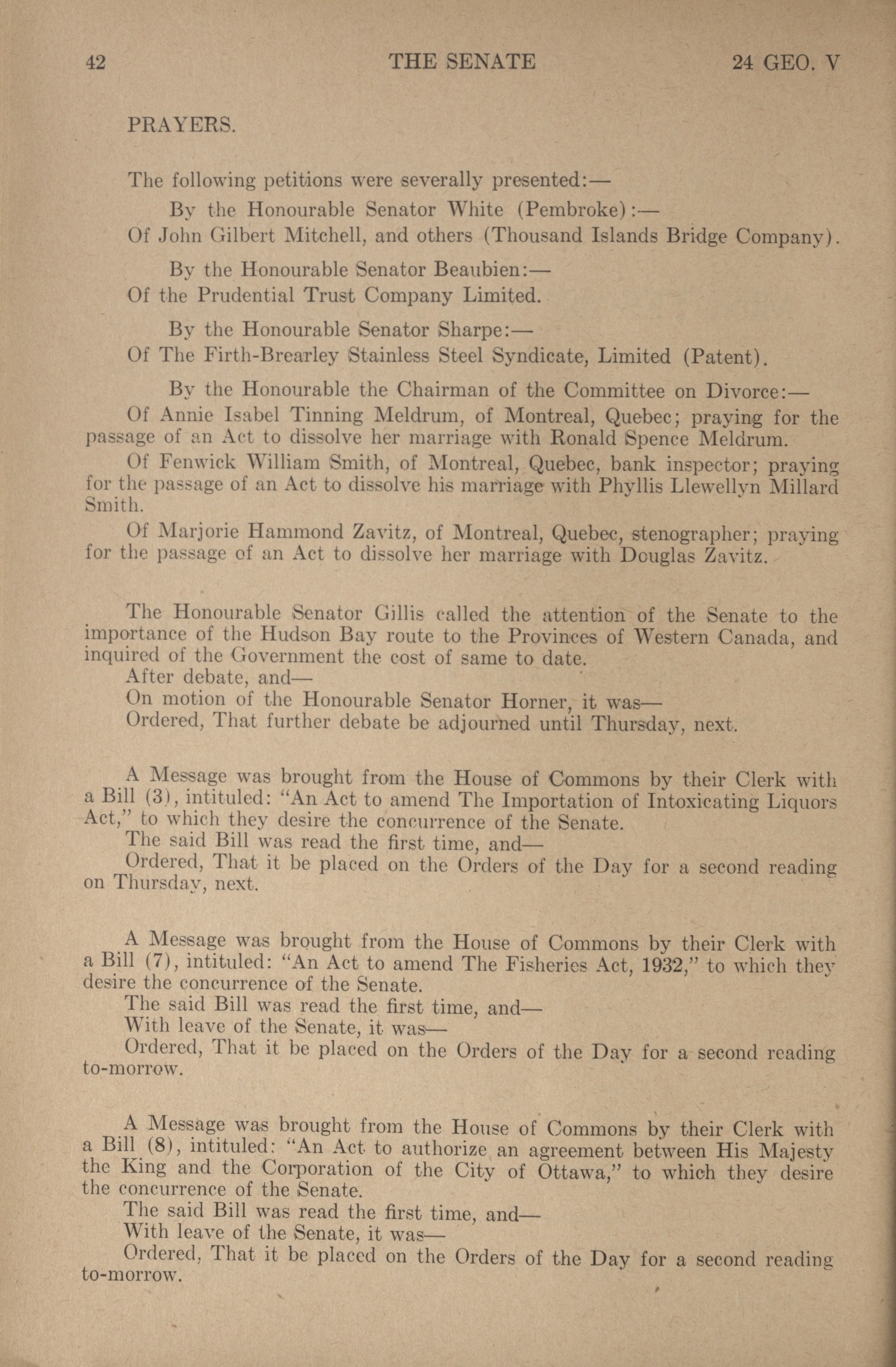 42 THE SENATE 24 GEO. V

PRAYERS.

The following petitions were severally presented:—

By the Honourable Senator White (Pembroke):—

Of John Gilbert Mitchell, and others (Thousand Islands Bridge Company).

By the Honourable Senator Beaubien:—

Of the Prudential Trust Company Limited.

By the Honourable Senator Sharpe:—

Of The Firth-Brearley Stainless Steel Syndicate, Limited (Patent).

By the Honourable the Chairman of the Committee on Divorce:—

Of Annie Isabel Tinning Meldrum, of Montreal, Quebec; praying for the passage of an Act to dissolve her marriage with Ronald Spence Meldrum.

Of Fenwick William Smith, of Montreal, Quebec, bank inspector; praying for the passage of an Act to dissolve his marriage with Phyllis Llewellyn Millard Smith.

Of Marjorie Hammond Zavitz, of Montreal, Quebec, stenographer; praying for the passage of an Act to dissolve her marriage with Douglas Zavitz.

The Honourable Senator Gillis called the attention of the Senate to the importance of the Hudson Bay route to the Provinces of Western Canada, and inquired of the Government the cost of same to date.

After debate, and—

On motion of the Honourable Senator Horner, it was—

Ordered, That further debate be adjourned until Thursday, next.

A Message was brought from the House of Commons by their Clerk with a Bill (3), intituled: "An Act to amend The Importation of Intoxicating Liquors Act," to which they desire the concurrence of the Senate.

The said Bill was read the first time, and—

Ordered, That it be placed on the Orders of the Day for a second reading on Thursday, next.

A Message was brought from the House of Commons by their Clerk with a Bill (7), intituled: "An Act to amend The Fisheries Act, 1932," to which they desire the concurrence of the Senate.

The said Bill was read the first time, and—

With leave of the Senate, it was—

Ordered, That it be placed on the Orders of the Day for a second reading to-morrow.

A Message was brought from the House of Commons by their Clerk with a Bill (8), intituled: "An Act to authorize an agreement between His Majesty the King and the Corporation of the City of Ottawa," to which they desire the concurrence of the Senate.

The said Bill was read the first time, and—

With leave of the Senate, it was—

Ordered, That it be placed on the Orders of the Day for a second reading to-morrow.